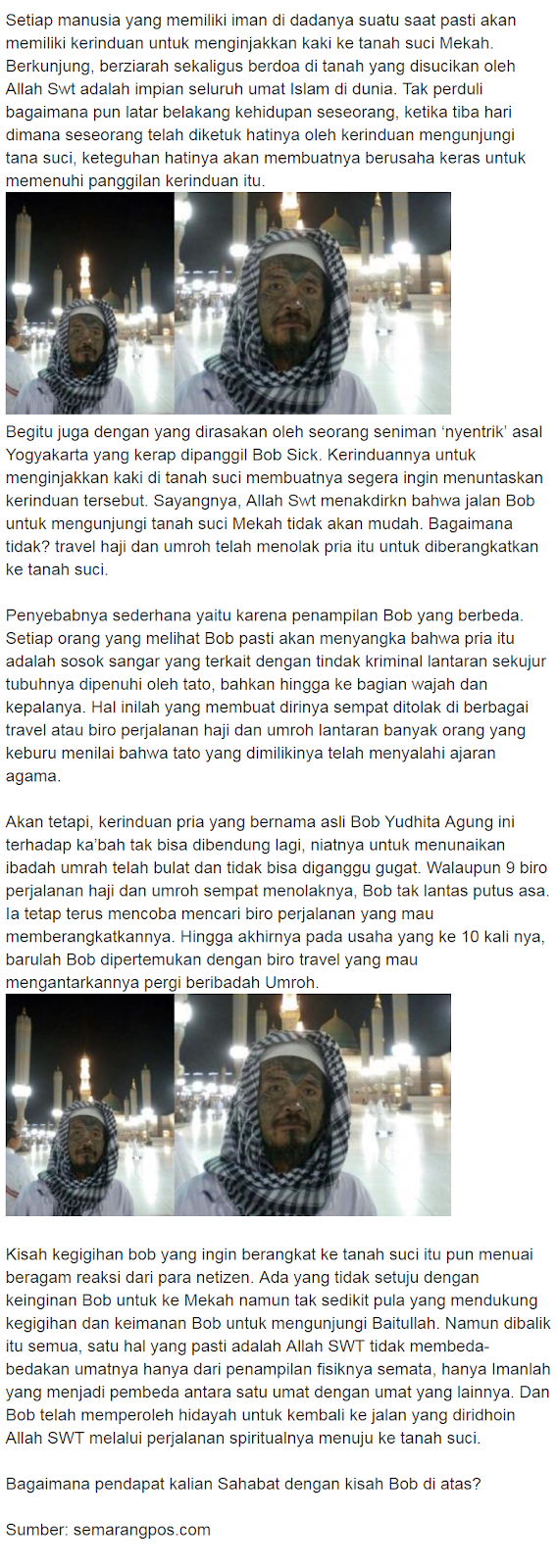 Setiap manusia yang memiliki iman di dadanya suatu saat pasti akan memiliki kerinduan untuk menginjakkan kaki ke tanah suci Mekah. Berkunjung, berziarah sekaligus berdoa di tanah yang disucikan oleh Allah Swt adalah impian seluruh umat Islam di dunia. Tak perduli bagaimana pun latar belakang kehidupan seseorang, ketika tiba hari dimana seseorang telah diketuk hatinya oleh kerinduan mengunjungi tana suci, keteguhan hatinya akan membuatnya berusaha keras untuk memenuhi panggilan kerinduan itu.

Begitu juga dengan yang dirasakan oleh seorang seniman 'nyentrik' asal Yogyakarta yang kerap dipanggil Bob Sick. Kerinduannya untuk menginjakkan kaki di tanah suci membuatnya segera ingin menuntaskan kerinduan tersebut. Sayangnya, Allah Swt menakdirkn bahwa jalan Bob untuk mengunjungi tanah suci Mekah tidak akan mudah. Bagaimana tidak? travel haji dan umroh telah menolak pria itu untuk diberangkatkan ke tanah suci.

Penyebabnya sederhana yaitu karena penampilan Bob yang berbeda. Setiap orang yang melihat Bob pasti akan menyangka bahwa pria itu adalah sosok sangar yang terkait dengan tindak kriminal lantaran sekujur tubuhnya dipenuhi oleh tato, bahkan hingga ke bagian wajah dan kepalanya. Hal inilah yang membuat dirinya sempat ditolak di berbagai travel atau biro perjalanan haji dan umroh lantaran banyak orang yang keburu menilai bahwa tato yang dimilikinya telah menyalahi ajaran agama.

Akan tetapi, kerinduan pria yang bernama asli Bob Yudhita Agung ini terhadap ka'bah tak bisa dibendung lagi, niatnya untuk menunaikan ibadah umrah telah bulat dan tidak bisa diganggu gugat. Walaupun 9 biro perjalanan haji dan umroh sempat menolaknya, Bob tak lantas putus asa. Ia tetap terus mencoba mencari biro perjalanan yang mau memberangkatkannya. Hingga akhirnya pada usaha yang ke 10 kali nya, barulah Bob dipertemukan dengan biro travel yang mau mengantarkannya pergi beribadah Umroh.

Kisah kegigihan bob yang ingin berangkat ke tanah suci itu pun menuai beragam reaksi dari para netizen. Ada yang tidak setuju dengan keinginan Bob untuk ke Mekah namun tak sedikit pula yang mendukung kegigihan dan keimanan Bob untuk mengunjungi Baitullah. Namun dibalik itu semua, satu hal yang pasti adalah Allah SWT tidak membeda-bedakan umatnya hanya dari penampilan fisiknya semata, hanya Imanlah yang menjadi pembeda antara satu umat dengan umat yang lainnya. Dan Bob telah memperoleh hidayah untuk kembali ke jalan yang diridhoin Allah SWT melalui perjalanan spiritualnya menuju ke tanah suci.

Bagaimana pendapat kalian Sahabat dengan kisah Bob di atas?

Sumber: semarangpos.com